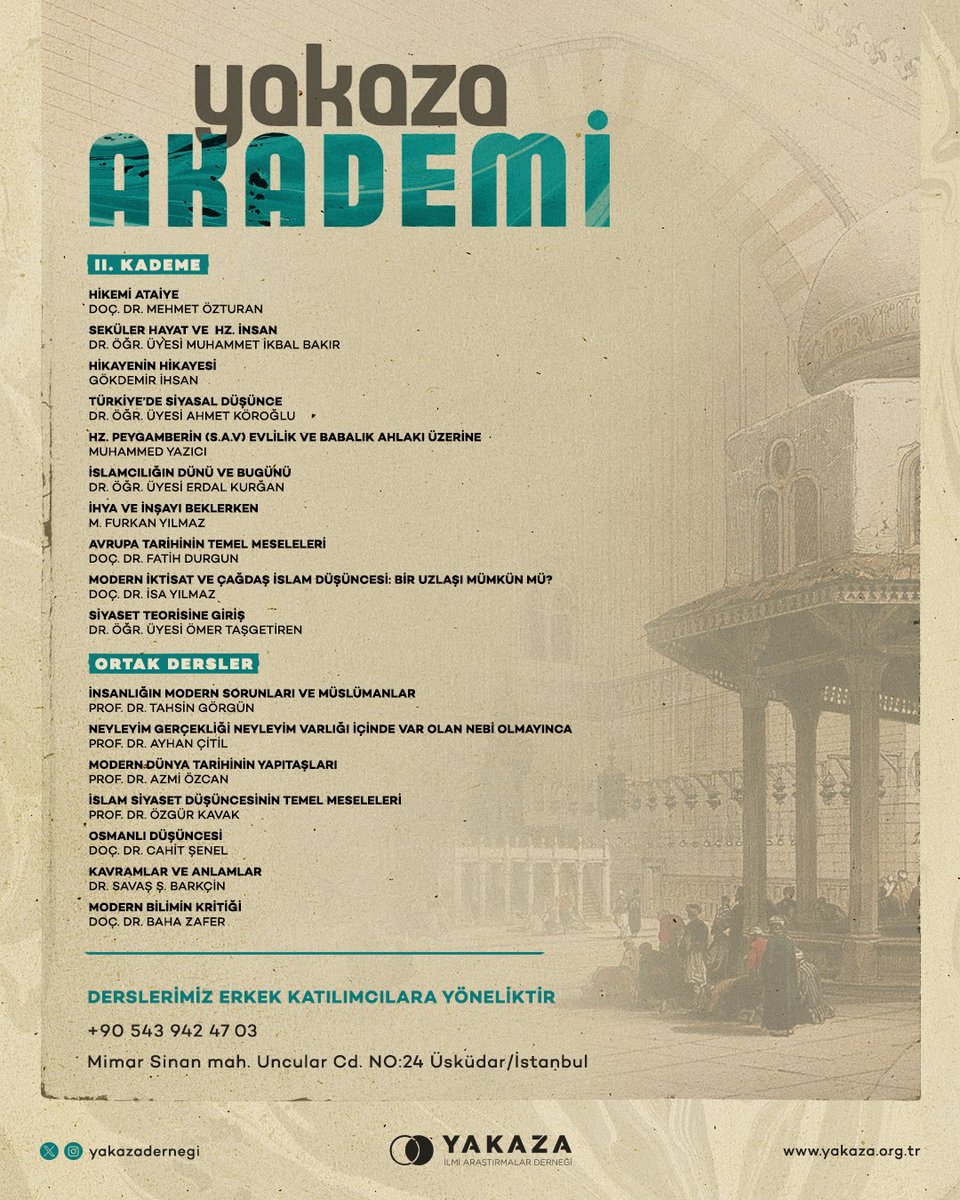 yakaza
AKADEMİ

II. KADEME

HİKEMİ ATAİYE
DOÇ. DR. MEHMET ÖZTURAN

SEKÜLER HAYAT VE HZ. İNSAN
DR. ÖĞR. ÜYESİ MUHAMMET İKBAL BAKIR

HİKAYENİN HİKAYESİ
GÖKDEMİR İHSAN

TÜRKİYE'DE SİYASAL DÜŞÜNCE
DR. ÖĞR. ÜYESİ AHMET KÖROĞLU

HZ. PEYGAMBERİN (S.A.V) EVLİLİK VE BABALIK AHLAKI ÜZERİNE
MUHAMMED YAZICI

İSLAMCILIĞIN DÜNÜ VE BUGÜNÜ
DR. ÖĞR. ÜYESİ ERDAL KURĞAN

İHYA VE İNŞAYI BEKLERKEN
M. FURKAN YILMAZ

AVRUPA TARİHİNİN TEMEL MESELELERİ
DOÇ. DR. FATİH DURGUN

MODERN İKTİSAT VE ÇAĞDAŞ İSLAM DÜŞÜNCESİ: BİR UZLAŞI MÜMKÜN MÜ?
DOÇ. DR. İSA YILMAZ

SİYASET TEORİSİNE GİRİŞ
DR. ÖĞR. ÜYESİ ÖMER TAŞGETİREN

ORTAK DERSLER

İNSANLIĞIN MODERN SORUNLARI VE MÜSLÜMANLAR
PROF. DR. TAHSİN GÖRGÜN

NEYLEYİM GERÇEKLİĞİ NEYLEYİM VARLIĞI İÇİNDE VAR OLAN NEBİ OLMAYINCA
PROF. DR. AYHAN ÇİTİL

MODERN DÜNYA TARİHİNİN YAPITAŞLARI
PROF. DR. AZMİ ÖZCAN

İSLAM SİYASET DÜŞÜNCESİNİN TEMEL MESELELERİ
PROF. DR. ÖZGÜR KAVAK

OSMANLI DÜŞÜNCESİ
DOÇ. DR. CAHİT ŞENEL

KAVRAMLAR VE ANLAMLAR
DR. SAVAŞ Ş. BARKÇİN

MODERN BİLİMİN KRİTİĞİ
DOÇ. DR. BAHA ZAFER

DERSLERİMİZ ERKEK KATILIMCILARA YÖNELİKTİR

+90 543 942 47 03

Mimar Sinan mah. Uncular Cd. NO:24 Üsküdar/İstanbul

yakazadernegi

YAKAZA
İLMİ ARAŞTIRMALAR DERNEĞİ

www.yakaza.org.tr